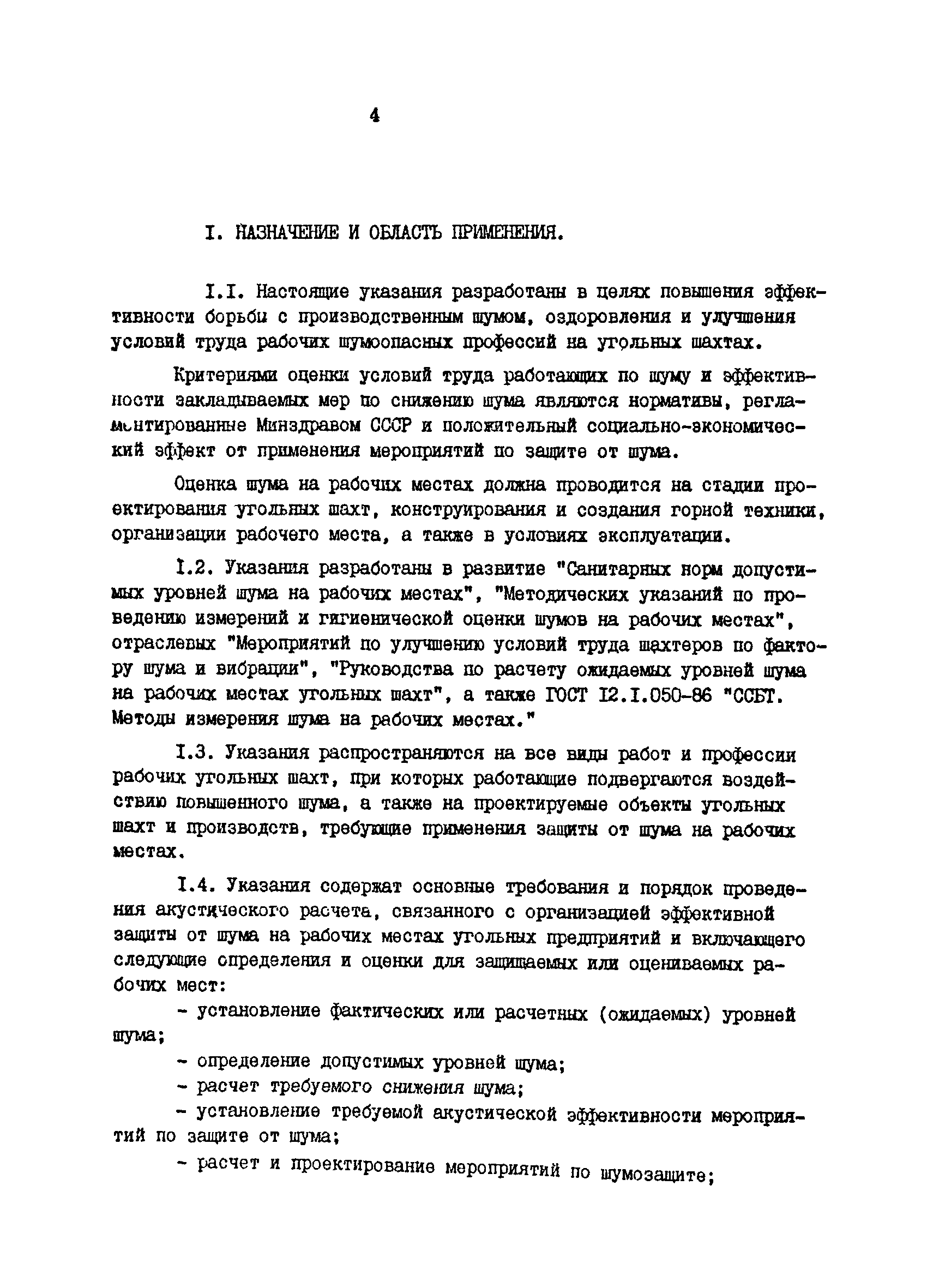 4

I. НАЗНАЧЕНИЕ И ОБЛАСТЬ ПРИМЕНЕНИЯ.

I.I. Настоящие указания разработаны в целях повышения эффективности борьбы с производственным шумом, оздоровления и улучшения условий труда рабочих шумоопасных профессий на угольных шахтах.

Критериями оценки условий труда работающих по шуму и эффективности закладываемых мер по снижению шума являются нормативы, регламентированные Минздравом СССР и положительный социально-экономический эффект от применения мероприятий по защите от шума.

Оценка шума на рабочих местах должна проводится на стадии проектирования угольных шахт, конструирования и создания горной техники, организации рабочего места, а также в условиях эксплуатации.

I.2. Указания разработаны в развитие "Санитарных норм допустимых уровней шума на рабочих местах", "Методических указаний по проведению измерений и гигиенической оценки шумов на рабочих местах", отраслевых "Мероприятий по улучшению условий труда шахтеров по фактору шума и вибрации", "Руководства по расчету ожидаемых уровней шума на рабочих местах угольных шахт", а также ГОСТ I2.I.050-86 "ССБТ. Методы измерения шума на рабочих местах."

I.3. Указания распространяются на все виды работ и профессии рабочих угольных шахт, при которых работающие подвергаются воздействию повышенного шума, а также на проектируемые объекты угольных шахт и производств, требующие применения защиты от шума на рабочих местах.

I.4. Указания содержат основные требования и порядок проведения акустического расчета, связанного с организацией эффективной защиты от шума на рабочих местах угольных предприятий и включающего следующие определения и оценки для защищаемых или оцениваемых рабочих мест:

- установление фактических или расчетных (ожидаемых) уровней шума;

- определение допустимых уровней шума;

- расчет требуемого снижения шума;

- установление требуемой акустической эффективности мероприятий по защите от шума;

- расчет и проектирование мероприятий по шумозащите;